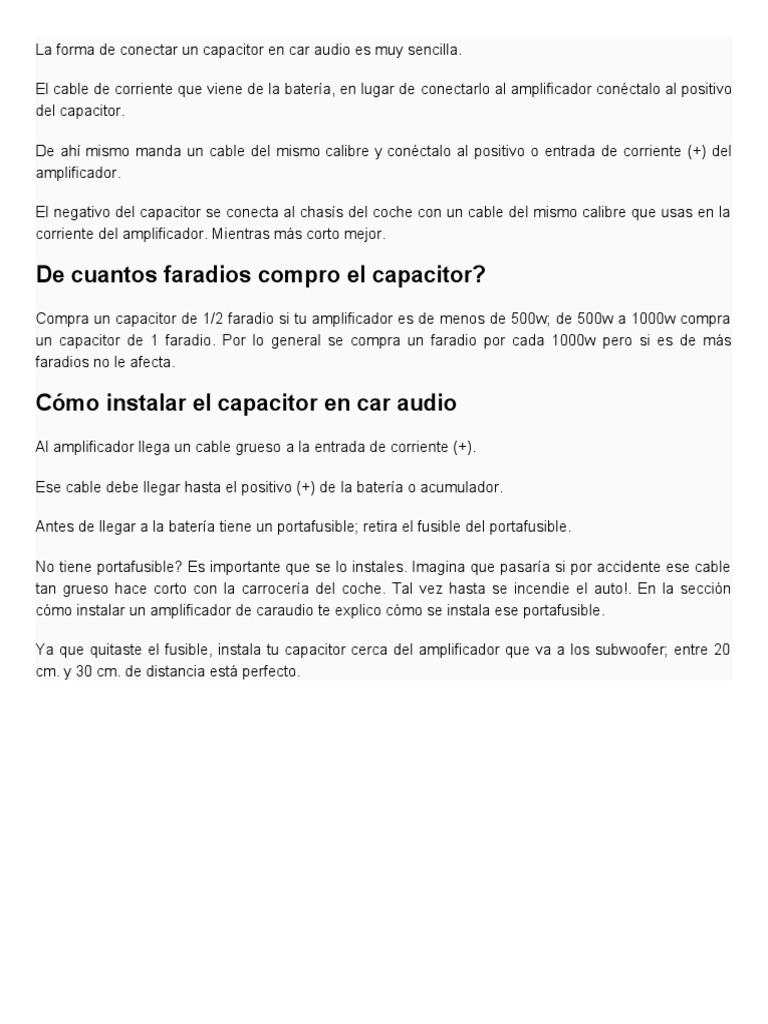 La forma de conectar un capacitor en car audio es muy sencilla.

El cable de corriente que viene de la batería, en lugar de conectarlo al amplificador conéctalo al positivo del capacitor.

De ahí mismo manda un cable del mismo calibre y conéctalo al positivo o entrada de corriente (+) del amplificador.

El negativo del capacitor se conecta al chasís del coche con un cable del mismo calibre que usas en la corriente del amplificador. Mientras más corto mejor.

De cuantos faradios compro el capacitor?

Compra un capacitor de 1/2 faradio si tu amplificador es de menos de 500w; de 500w a 1000w compra un capacitor de 1 faradio. Por lo general se compra un faradio por cada 1000w pero si es de más faradios no le afecta.

Cómo instalar el capacitor en car audio

Al amplificador llega un cable grueso a la entrada de corriente (+).

Ese cable debe llegar hasta el positivo (+) de la batería o acumulador.

Antes de llegar a la batería tiene un portafusible; retira el fusible del portafusible.

No tiene portafusible? Es importante que se lo instales. Imagina que pasaría si por accidente ese cable tan grueso hace corto con la carrocería del coche. Tal vez hasta se incendie el auto!. En la sección cómo instalar un amplificador de caraudio te explico cómo se instala ese portafusible.

Ya que quitaste el fusible, instala tu capacitor cerca del amplificador que va a los subwoofer; entre 20 cm. y 30 cm. de distancia está perfecto.